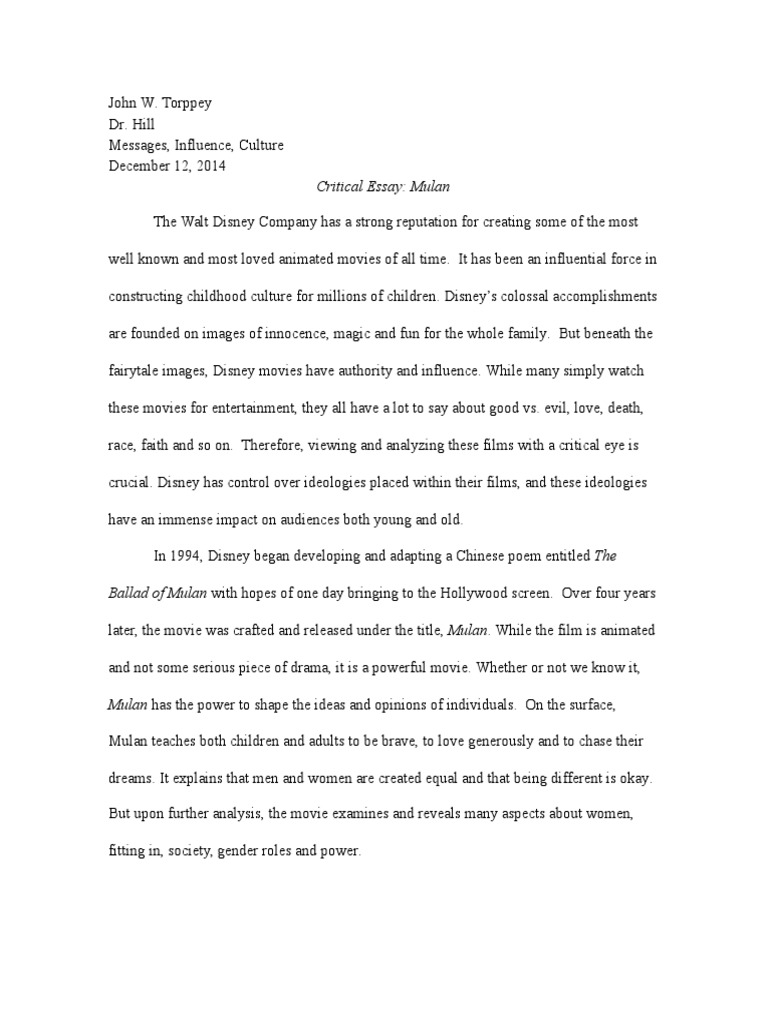 John W. Torppey
Dr. Hill
Messages, Influence, Culture
December 12, 2014

Critical Essay: Mulan

The Walt Disney Company has a strong reputation for creating some of the most well known and most loved animated movies of all time. It has been an influential force in constructing childhood culture for millions of children. Disney's colossal accomplishments are founded on images of innocence, magic and fun for the whole family. But beneath the fairytale images, Disney movies have authority and influence. While many simply watch these movies for entertainment, they all have a lot to say about good vs. evil, love, death, race, faith and so on. Therefore, viewing and analyzing these films with a critical eye is crucial. Disney has control over ideologies placed within their films, and these ideologies have an immense impact on audiences both young and old.

In 1994, Disney began developing and adapting a Chinese poem entitled The Ballad of Mulan with hopes of one day bringing to the Hollywood screen. Over four years later, the movie was crafted and released under the title, Mulan. While the film is animated and not some serious piece of drama, it is a powerful movie. Whether or not we know it, Mulan has the power to shape the ideas and opinions of individuals. On the surface, Mulan teaches both children and adults to be brave, to love generously and to chase their dreams. It explains that men and women are created equal and that being different is okay. But upon further analysis, the movie examines and reveals many aspects about women, fitting in, society, gender roles and power.